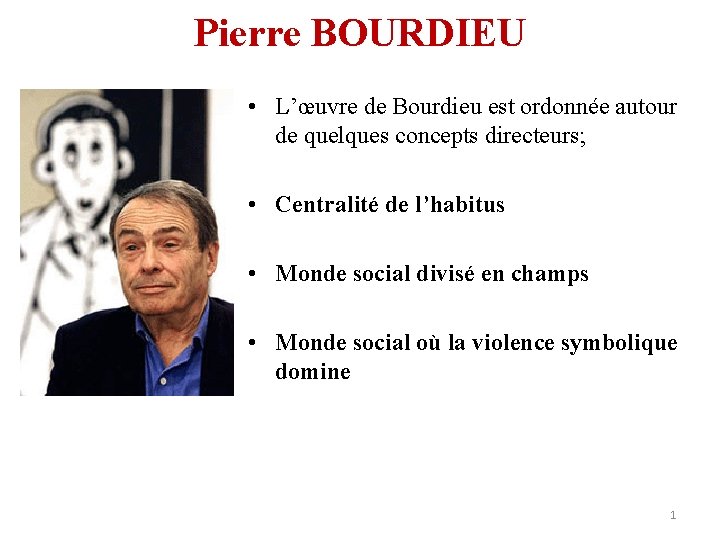 Pierre BOURDIEU

• L'œuvre de Bourdieu est ordonnée autour de quelques concepts directeurs;

• Centralité de l'habitus

• Monde social divisé en champs

• Monde social où la violence symbolique domine

1